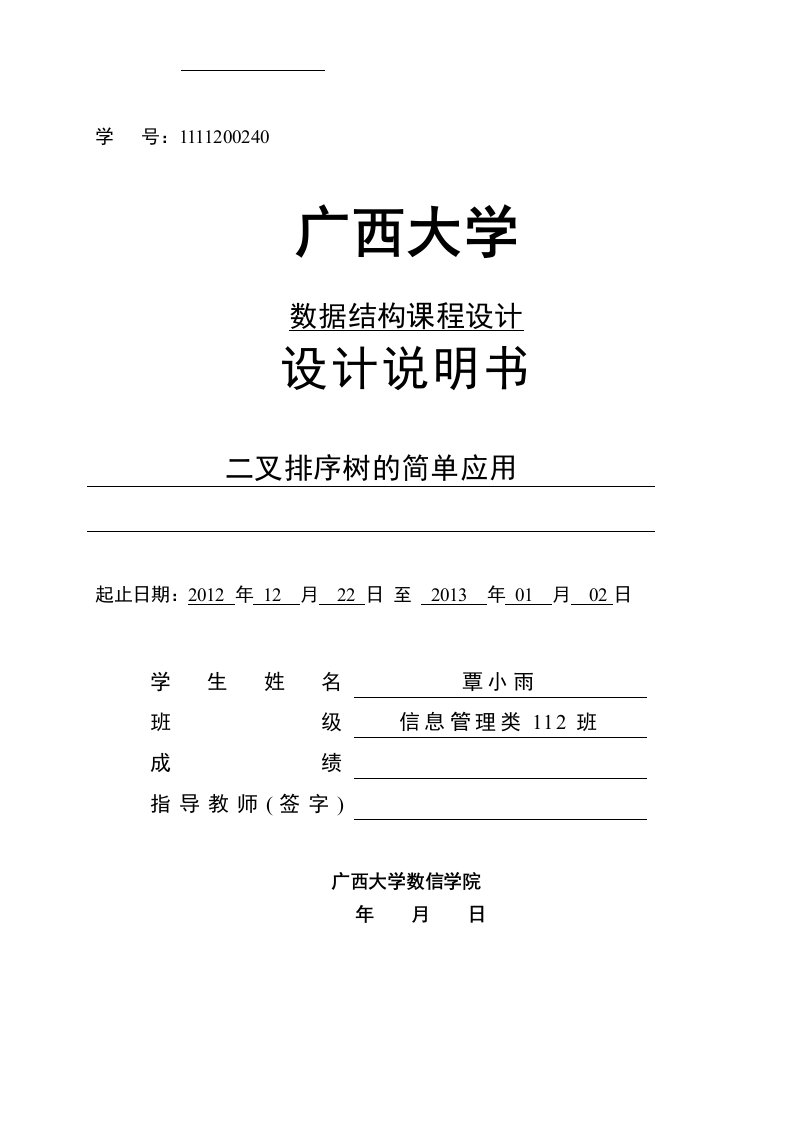 学　号：1111200240

广西大学

数据结构课程设计

设计说明书

二叉排序树的简单应用

起止日期：2012 年 12 月 22 日 至 2013 年 01 月 02 日

学生姓名 覃小雨

班级 信息管理类 112 班

成绩

指导教师(签字)

广西大学数信学院

年 月 日